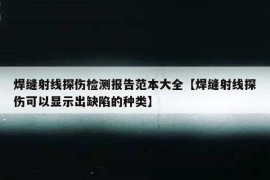 焊缝射线探伤检测报告范本大全【焊缝射线探伤可以显示出缺陷的种类】